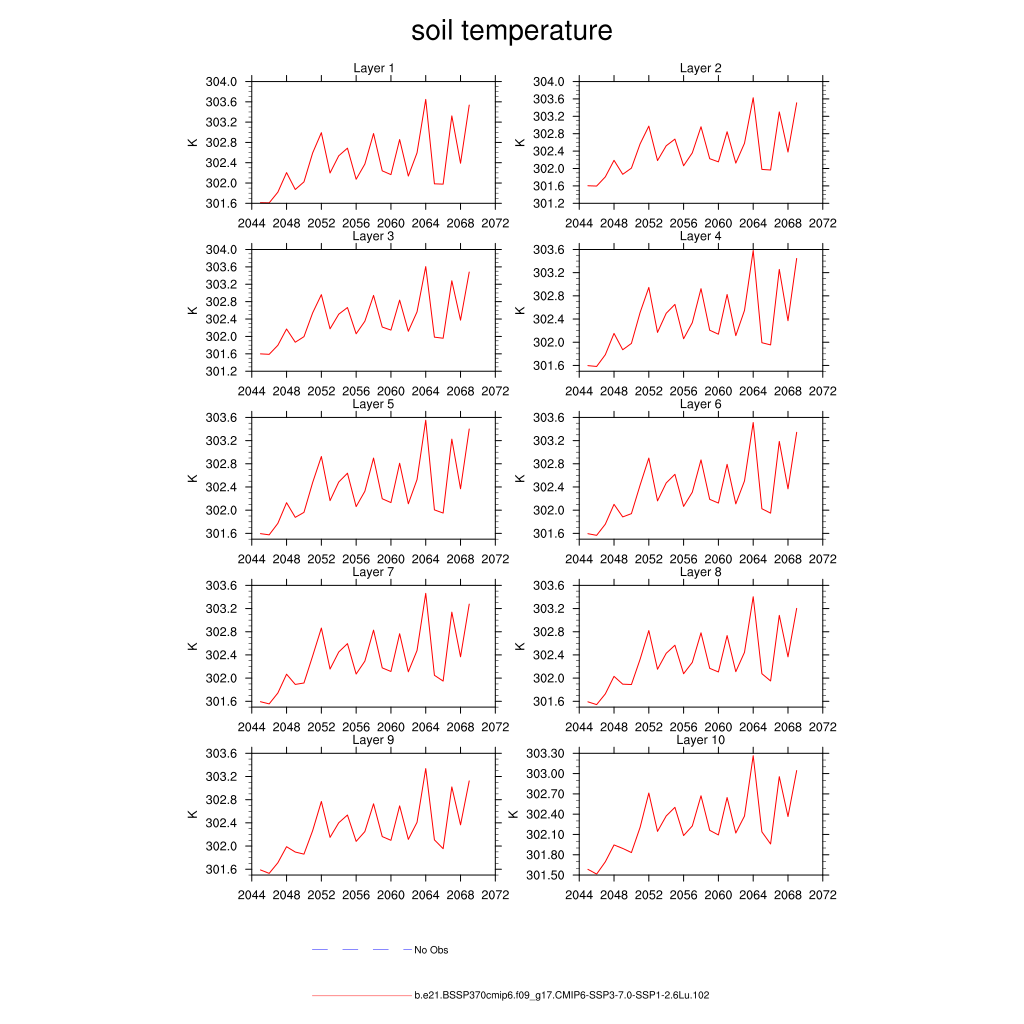 soil temperature

Layer 1
K
304.0
303.6
303.2
302.8
302.4
302.0
301.6
2044 2048 2052 2056 2060 2064 2068 2072

Layer 2
K
304.0
303.6
303.2
302.8
302.4
302.0
301.6
301.2
2044 2048 2052 2056 2060 2064 2068 2072

Layer 3
K
304.0
303.6
303.2
302.8
302.4
302.0
301.6
301.2
2044 2048 2052 2056 2060 2064 2068 2072

Layer 4
K
303.6
303.2
302.8
302.4
302.0
301.6
2044 2048 2052 2056 2060 2064 2068 2072

Layer 5
K
303.6
303.2
302.8
302.4
302.0
301.6
2044 2048 2052 2056 2060 2064 2068 2072

Layer 6
K
303.6
303.2
302.8
302.4
302.0
301.6
2044 2048 2052 2056 2060 2064 2068 2072

Layer 7
K
303.6
303.2
302.8
302.4
302.0
301.6
2044 2048 2052 2056 2060 2064 2068 2072

Layer 8
K
303.6
303.2
302.8
302.4
302.0
301.6
2044 2048 2052 2056 2060 2064 2068 2072

Layer 9
K
303.6
303.2
302.8
302.4
302.0
301.6
2044 2048 2052 2056 2060 2064 2068 2072

Layer 10
K
303.30
303.00
302.70
302.40
302.10
301.80
301.50
2044 2048 2052 2056 2060 2064 2068 2072

No Obs

b.e21.BSSP370cmip6.f09_g17.CMIP6-SSP3-7.0-SSP1-2.6Lu.102